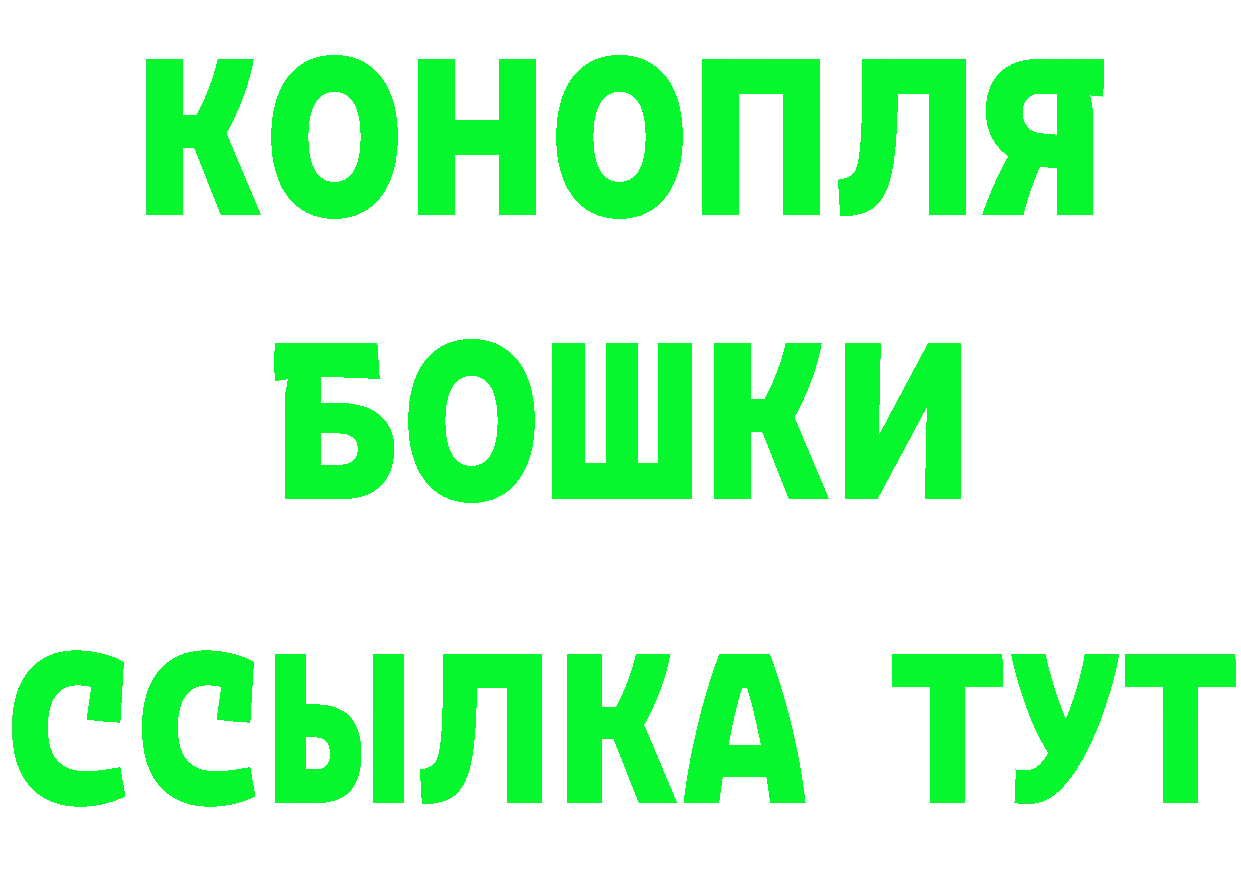 КОНОПЛЯ
БОШКИ
ССЫЛКА ТУТ